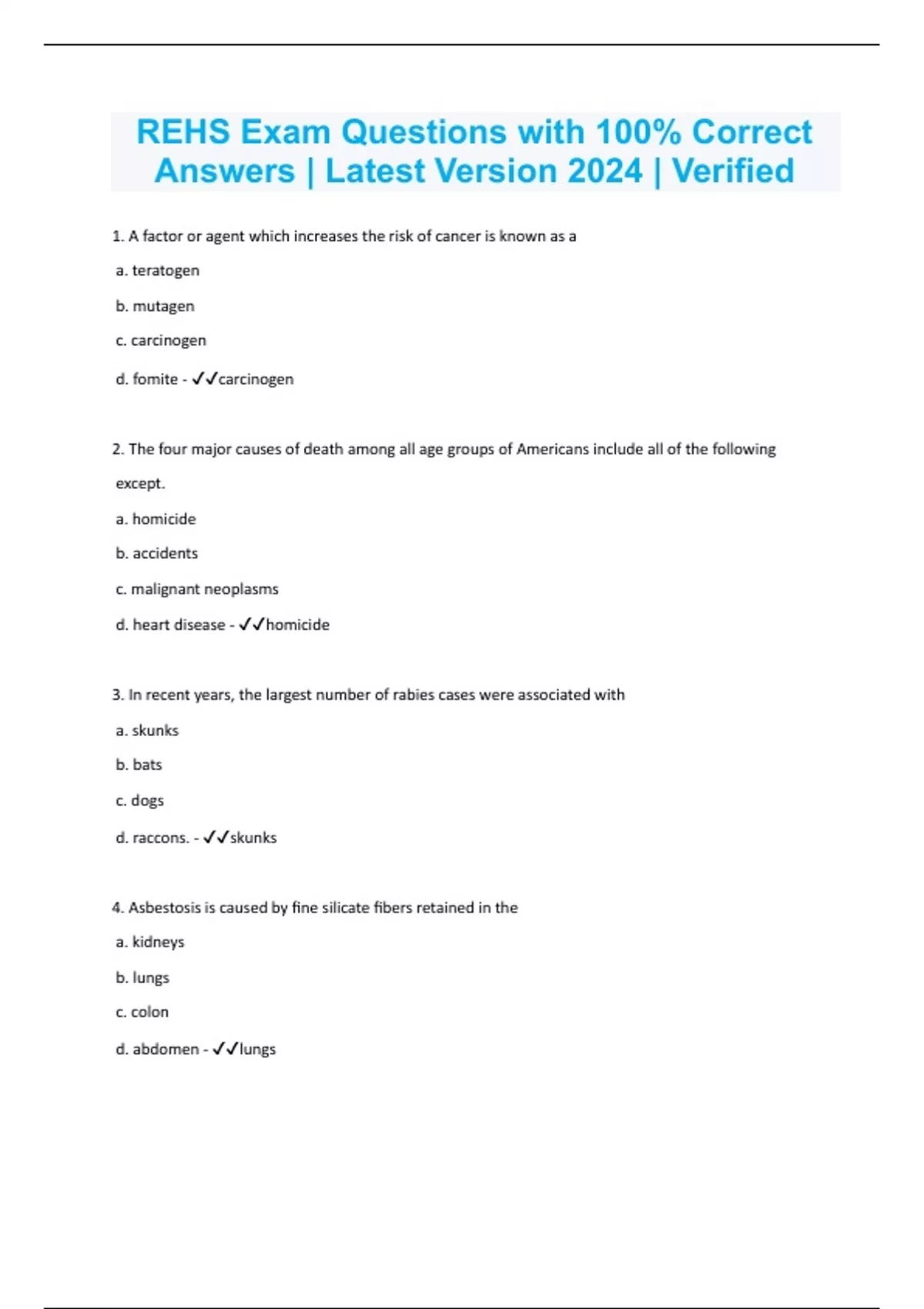 REHS Exam Questions with 100% Correct Answers | Latest Version 2024 | Verified

1. A factor or agent which increases the risk of cancer is known as a

a. teratogen

b. mutagen

c. carcinogen

d. fomite - ✓✓carcinogen

2. The four major causes of death among all age groups of Americans include all of the following except.

a. homicide

b. accidents

c. malignant neoplasms

d. heart disease - ✓✓homicide

3. In recent years, the largest number of rabies cases were associated with

a. skunks

b. bats

c. dogs

d. raccons. - ✓✓skunks

4. Asbestosis is caused by fine silicate fibers retained in the

a. kidneys

b. lungs

c. colon

d. abdomen - ✓✓lungs